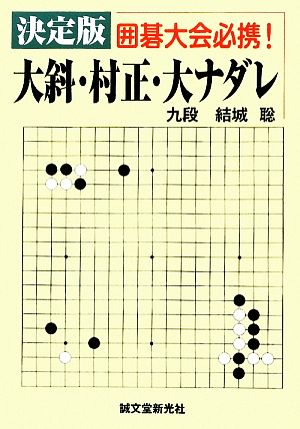 決定版 囲碁大会必携!

大斜・村正・大ナダレ

九段 結城 聡

誠文堂新光社